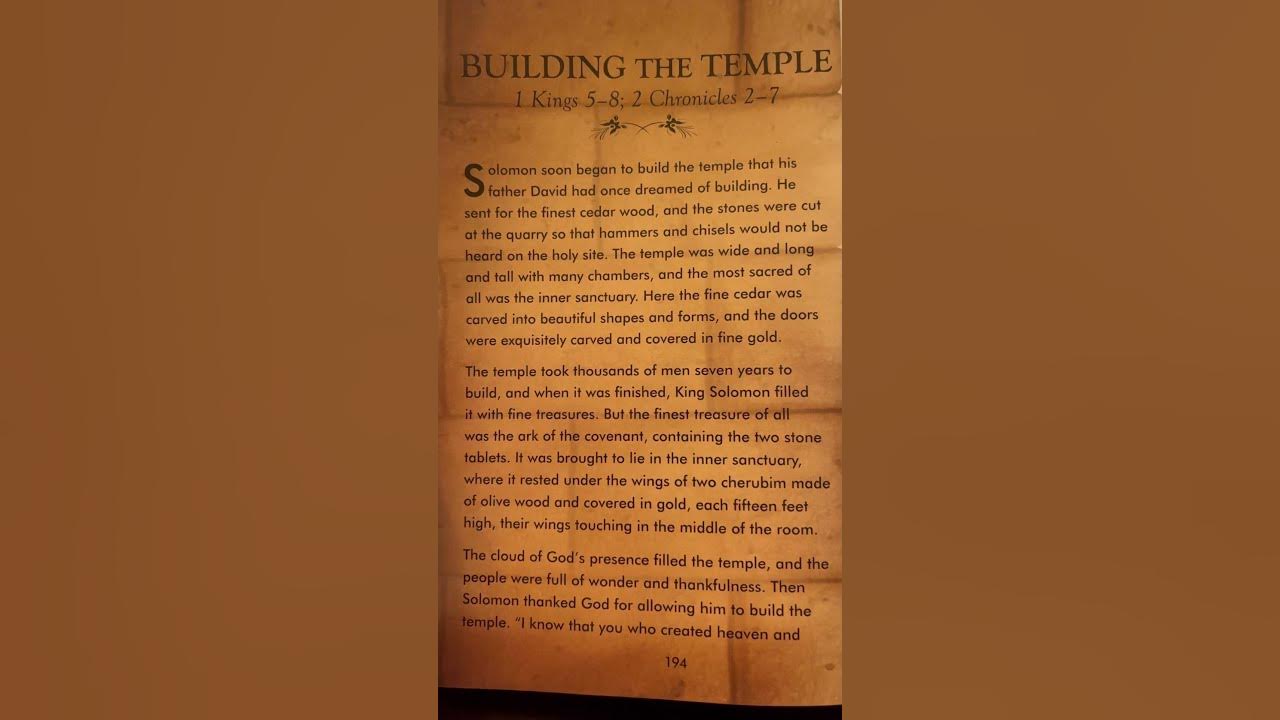 BUILDING THE TEMPLE
1 Kings 5–8; 2 Chronicles 2–7

Solomon soon began to build the temple that his father David had once dreamed of building. He sent for the finest cedar wood, and the stones were cut at the quarry so that hammers and chisels would not be heard on the holy site. The temple was wide and long and tall with many chambers, and the most sacred of all was the inner sanctuary. Here the fine cedar was carved into beautiful shapes and forms, and the doors were exquisitely carved and covered in fine gold.

The temple took thousands of men seven years to build, and when it was finished, King Solomon filled it with fine treasures. But the finest treasure of all was the ark of the covenant, containing the two stone tablets. It was brought to lie in the inner sanctuary, where it rested under the wings of two cherubim made of olive wood and covered in gold, each fifteen feet high, their wings touching in the middle of the room.

The cloud of God's presence filled the temple, and the people were full of wonder and thankfulness. Then Solomon thanked God for allowing him to build the temple. "I know that you who created heaven and

194